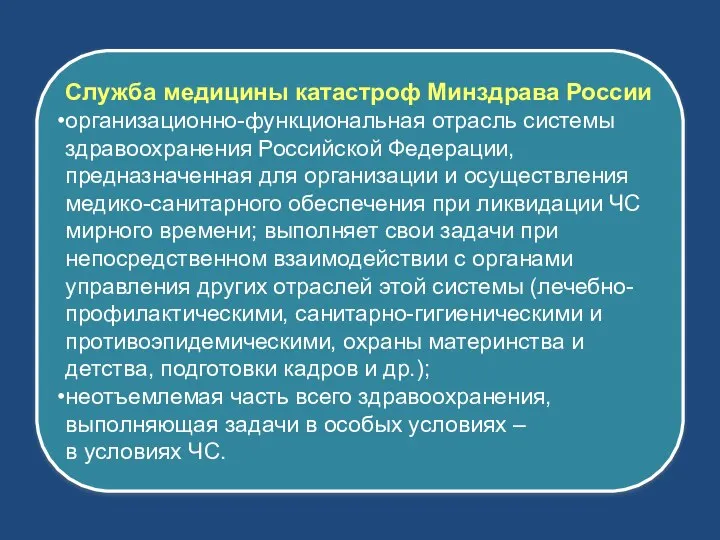 Служба медицины катастроф Минздрава России

•организационно-функциональная отрасль системы здравоохранения Российской Федерации, предназначенная для организации и осуществления медико-санитарного обеспечения при ликвидации ЧС мирного времени; выполняет свои задачи при непосредственном взаимодействии с органами управления других отраслей этой системы (лечебно-профилактическими, санитарно-гигиеническими и противоэпидемическими, охраны материнства и детства, подготовки кадров и др.);

•неотъемлемая часть всего здравоохранения, выполняющая задачи в особых условиях – в условиях ЧС.